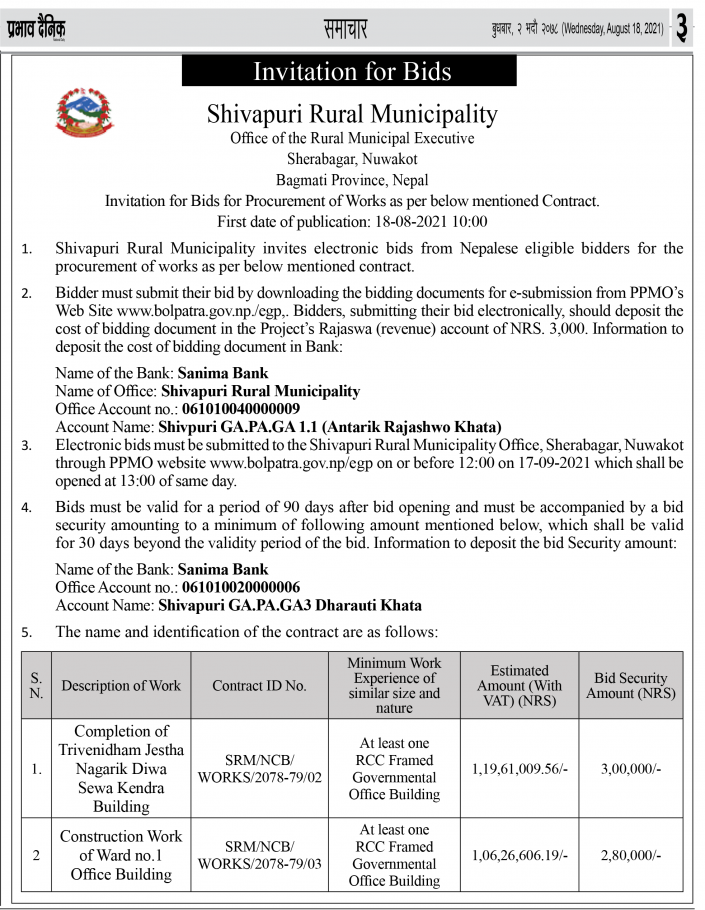 प्रभाव दैनिक

समाचार

बुधबार, २ भदौ २०७८ (Wednesday, August 18, 2021) 3

Invitation for Bids

Shivapuri Rural Municipality
Office of the Rural Municipal Executive
Sherabagar, Nuwakot
Bagmati Province, Nepal
Invitation for Bids for Procurement of Works as per below mentioned Contract.
First date of publication: 18-08-2021 10:00

1. Shivapuri Rural Municipality invites electronic bids from Nepalese eligible bidders for the procurement of works as per below mentioned contract.

2. Bidder must submit their bid by downloading the bidding documents for e-submission from PPMO's Web Site www.bolpatra.gov.np./egp,. Bidders, submitting their bid electronically, should deposit the cost of bidding document in the Project's Rajaswa (revenue) account of NRS. 3,000. Information to deposit the cost of bidding document in Bank:

Name of the Bank: Sanima Bank
Name of Office: Shivapuri Rural Municipality
Office Account no.: 061010040000009
Account Name: Shivpuri GA.PA.GA 1.1 (Antarik Rajashwo Khata)

3. Electronic bids must be submitted to the Shivapuri Rural Municipality Office, Sherabagar, Nuwakot through PPMO website www.bolpatra.gov.np/egp on or before 12:00 on 17-09-2021 which shall be opened at 13:00 of same day.

4. Bids must be valid for a period of 90 days after bid opening and must be accompanied by a bid security amounting to a minimum of following amount mentioned below, which shall be valid for 30 days beyond the validity period of the bid. Information to deposit the bid Security amount:

Name of the Bank: Sanima Bank
Office Account no.: 061010020000006
Account Name: Shivapuri GA.PA.GA3 Dharauti Khata

5. The name and identification of the contract are as follows:

| S. N. | Description of Work | Contract ID No. | Minimum Work Experience of similar size and nature | Estimated Amount (With VAT) (NRS) | Bid Security Amount (NRS) |
|---|---|---|---|---|---|
| 1. | Completion of Trivenidham Jestha Nagarik Diwa Sewa Kendra Building | SRM/NCB/ WORKS/2078-79/02 | At least one RCC Framed Governmental Office Building | 1,19,61,009.56/- | 3,00,000/- |
| 2 | Construction Work of Ward no.1 Office Building | SRM/NCB/ WORKS/2078-79/03 | At least one RCC Framed Governmental Office Building | 1,06,26,606.19/- | 2,80,000/- |